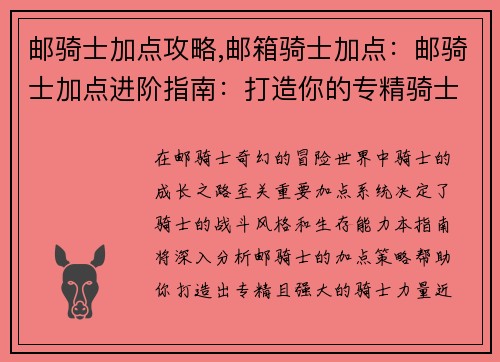 邮骑士加点攻略,邮箱骑士加点：邮骑士加点进阶指南：打造你的专精骑士

在邮骑士奇幻的冒险世界中骑士的成长之路至关重要加点系统决定了骑士的战斗风格和生存能力本指南将深入分析邮骑士的加点策略帮助你打造出专精且强大的骑士力量近